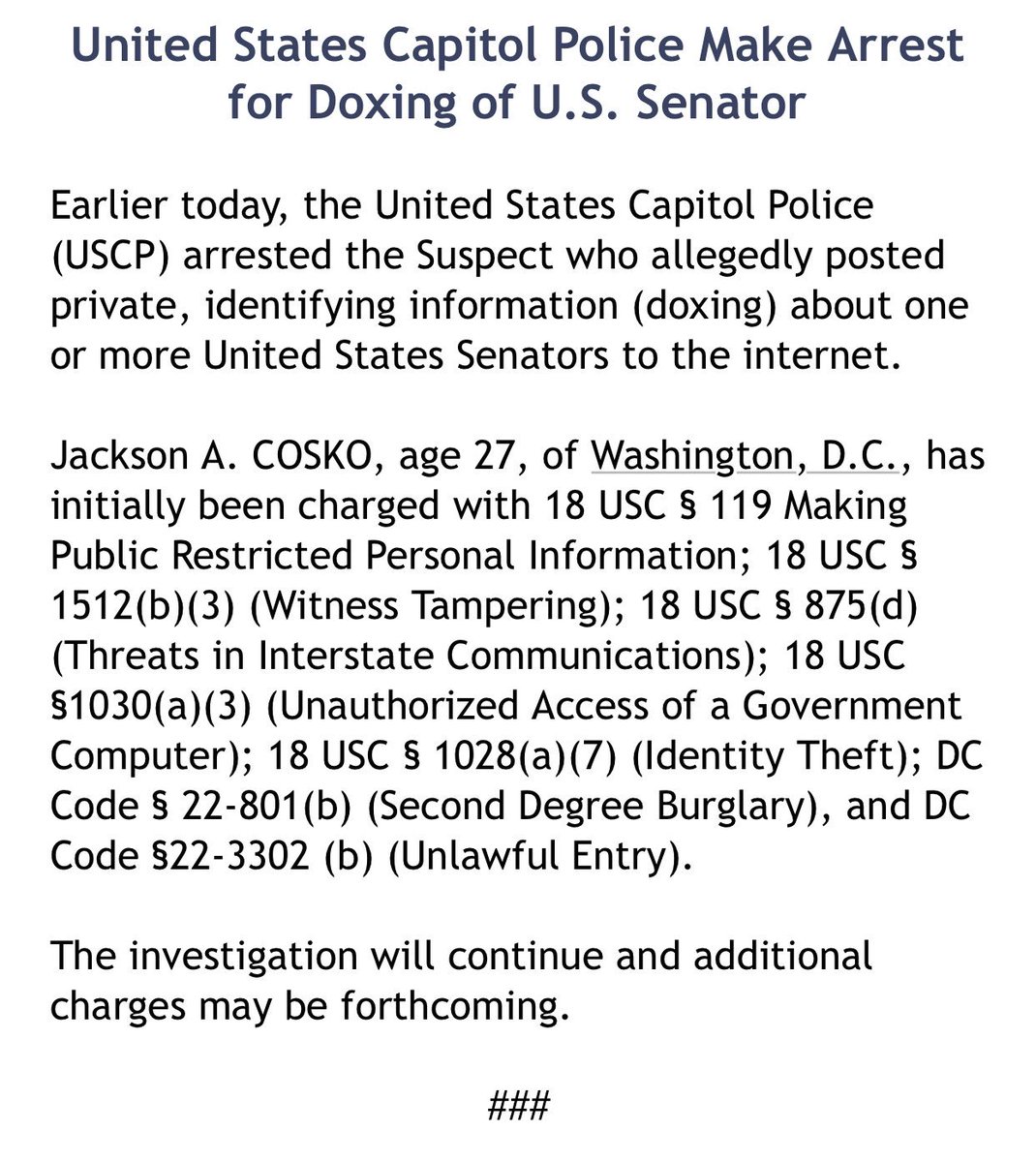 United States Capitol Police Make Arrest for Doxing of U.S. Senator

Earlier today, the United States Capitol Police (USCP) arrested the Suspect who allegedly posted private, identifying information (doxing) about one or more United States Senators to the internet.

Jackson A. COSKO, age 27, of Washington, D.C., has initially been charged with 18 USC § 119 Making Public Restricted Personal Information; 18 USC § 1512(b)(3) (Witness Tampering); 18 USC § 875(d) (Threats in Interstate Communications); 18 USC §1030(a)(3) (Unauthorized Access of a Government Computer); 18 USC § 1028(a)(7) (Identity Theft); DC Code § 22-801(b) (Second Degree Burglary), and DC Code §22-3302 (b) (Unlawful Entry).

The investigation will continue and additional charges may be forthcoming.

###